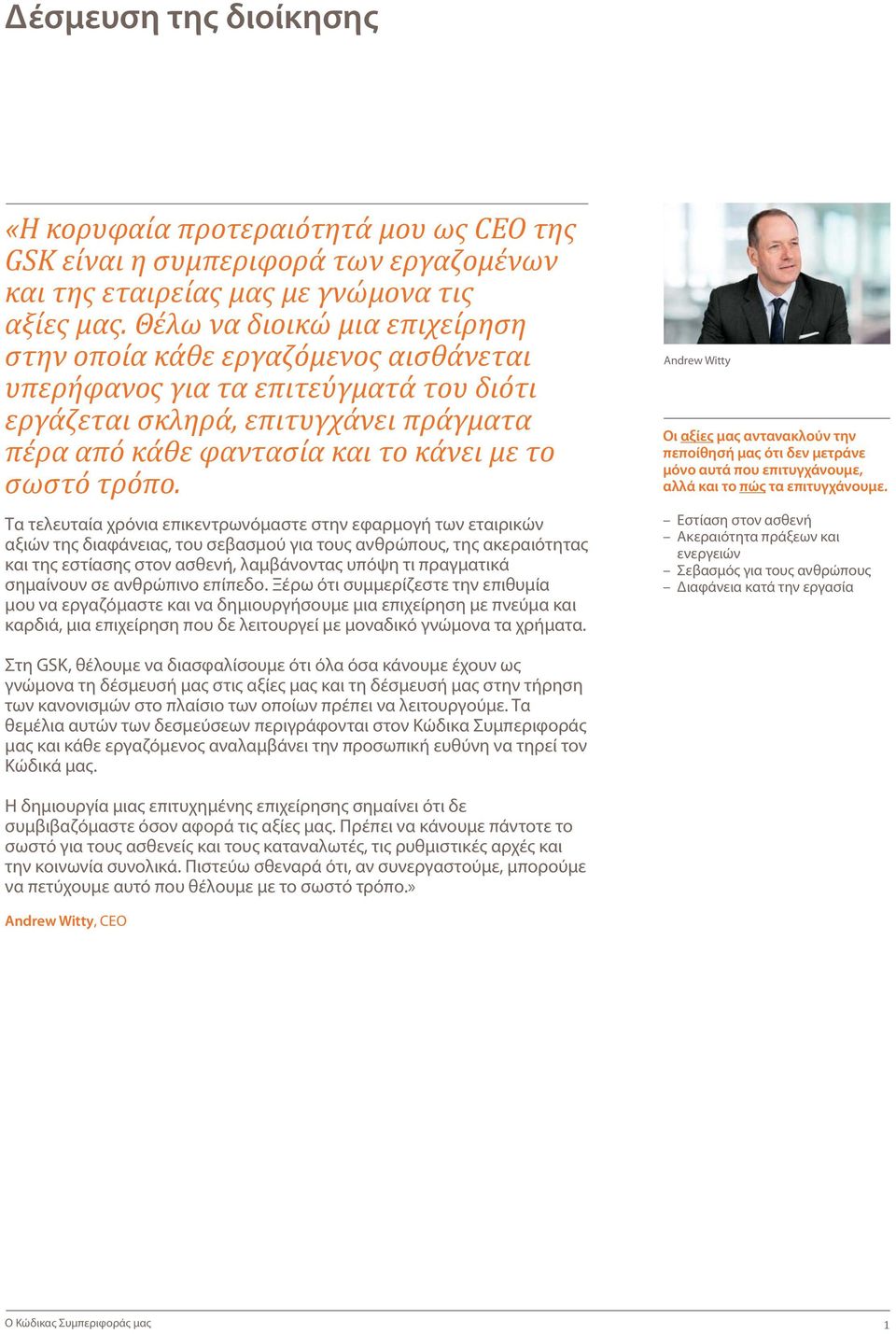 Δέσμευση της διοίκησης

«Η κορυφαία προτεραιότητά μου ως CEO της GSK είναι η συμπεριφορά των εργαζομένων και της εταιρείας μας με γνώμονα τις αξίες μας. Θέλω να διοικώ μια επιχείρηση στην οποία κάθε εργαζόμενος αισθάνεται υπερήφανος για τα επιτεύγματά του διότι εργάζεται σκληρά, επιτυγχάνει πράγματα πέρα από κάθε φαντασία και το κάνει με το σωστό τρόπο.

Τα τελευταία χρόνια επικεντρωνόμαστε στην εφαρμογή των εταιρικών αξιών της διαφάνειας, του σεβασμού για τους ανθρώπους, της ακεραιότητας και της εστίασης στον ασθενή, λαμβάνοντας υπόψη τι πραγματικά σημαίνουν σε ανθρώπινο επίπεδο. Ξέρω ότι συμμερίζεστε την επιθυμία μου να εργαζόμαστε και να δημιουργήσουμε μια επιχείρηση με πνεύμα και καρδιά, μια επιχείρηση που δε λειτουργεί με μοναδικό γνώμονα τα χρήματα.

Στη GSK, θέλουμε να διασφαλίσουμε ότι όλα όσα κάνουμε έχουν ως γνώμονα τη δέσμευσή μας στις αξίες μας και τη δέσμευσή μας στην τήρηση των κανονισμών στο πλαίσιο των οποίων πρέπει να λειτουργούμε. Τα θεμέλια αυτών των δεσμεύσεων περιγράφονται στον Κώδικα Συμπεριφοράς μας και κάθε εργαζόμενος αναλαμβάνει την προσωπική ευθύνη να τηρεί τον Κώδικά μας.

Η δημιουργία μιας επιτυχημένης επιχείρησης σημαίνει ότι δε συμβιβαζόμαστε όσον αφορά τις αξίες μας. Πρέπει να κάνουμε πάντοτε το σωστό για τους ασθενείς και τους καταναλωτές, τις ρυθμιστικές αρχές και την κοινωνία συνολικά. Πιστεύω σθεναρά ότι, αν συνεργαστούμε, μπορούμε να πετύχουμε αυτό που θέλουμε με το σωστό τρόπο.»

Andrew Witty, CEO

Andrew Witty

Οι αξίες μας αντανακλούν την πεποίθησή μας ότι δεν μετράνε μόνο αυτά που επιτυγχάνουμε, αλλά και το πώς τα επιτυγχάνουμε.

– Εστίαση στον ασθενή
– Ακεραιότητα πράξεων και ενεργειών
– Σεβασμός για τους ανθρώπους
– Διαφάνεια κατά την εργασία

Ο Κώδικας Συμπεριφοράς μας
1